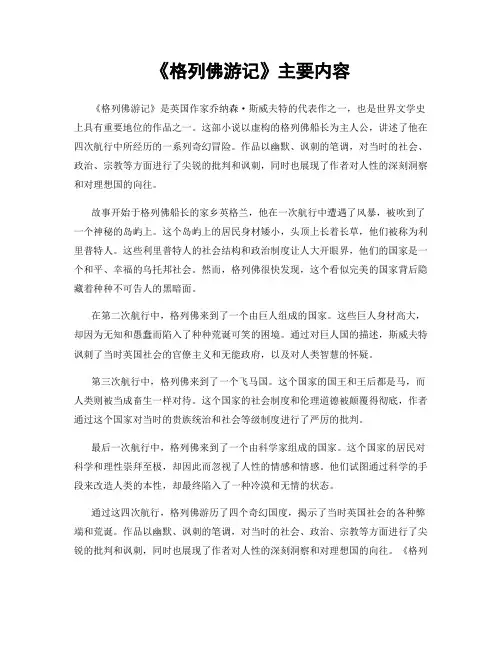 《格列佛游记》主要内容

《格列佛游记》是英国作家乔纳森·斯威夫特的代表作之一，也是世界文学史上具有重要地位的作品之一。这部小说以虚构的格列佛船长为主人公，讲述了他在四次航行中所经历的一系列奇幻冒险。作品以幽默、讽刺的笔调，对当时的社会、政治、宗教等方面进行了尖锐的批判和讽刺，同时也展现了作者对人性的深刻洞察和对理想国的向往。

故事开始于格列佛船长的家乡英格兰，他在一次航行中遭遇了风暴，被吹到了一个神秘的岛屿上。这个岛屿上的居民身材矮小，头顶上长着长草，他们被称为利里普特人。这些利里普特人的社会结构和政治制度让人大开眼界，他们的国家是一个和平、幸福的乌托邦社会。然而，格列佛很快发现，这个看似完美的国家背后隐藏着种种不可告人的黑暗面。

在第二次航行中，格列佛来到了一个由巨人组成的国家。这些巨人身材高大，却因为无知和愚蠢而陷入了种种荒诞可笑的困境。通过对巨人国的描述，斯威夫特讽刺了当时英国社会的官僚主义和无能政府，以及对人类智慧的怀疑。

第三次航行中，格列佛来到了一个飞马国。这个国家的国王和王后都是马，而人类则被当成畜生一样对待。这个国家的社会制度和伦理道德被颠覆得彻底，作者通过这个国家对当时的贵族统治和社会等级制度进行了严厉的批判。

最后一次航行中，格列佛来到了一个由科学家组成的国家。这个国家的居民对科学和理性崇拜至极，却因此而忽视了人性的情感和情感。他们试图通过科学的手段来改造人类的本性，却最终陷入了一种冷漠和无情的状态。

通过这四次航行，格列佛游历了四个奇幻国度，揭示了当时英国社会的各种弊端和荒诞。作品以幽默、讽刺的笔调，对当时的社会、政治、宗教等方面进行了尖锐的批判和讽刺，同时也展现了作者对人性的深刻洞察和对理想国的向往。《格列